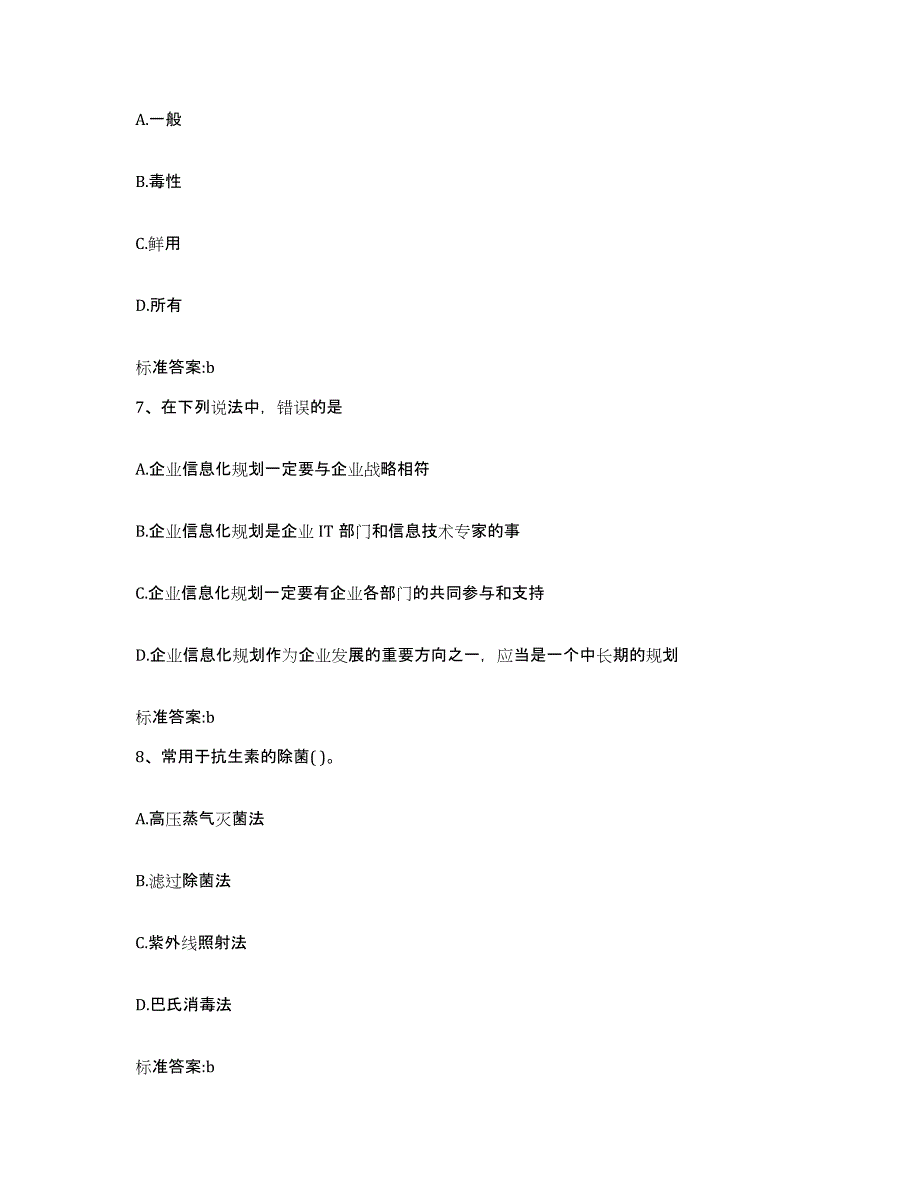 A.一般

B.毒性

C.鲜用

D.所有

标准答案:b

7、在下列说法中，错误的是

A.企业信息化规划一定要与企业战略相符

B.企业信息化规划是企业 IT 部门和信息技术专家的事

C.企业信息化规划一定要有企业各部门的共同参与和支持

D.企业信息化规划作为企业发展的重要方向之一，应当是一个中长期的规划

标准答案:b

8、常用于抗生素的除菌( )。

A.高压蒸气灭菌法

B.滤过除菌法

C.紫外线照射法

D.巴氏消毒法

标准答案:b